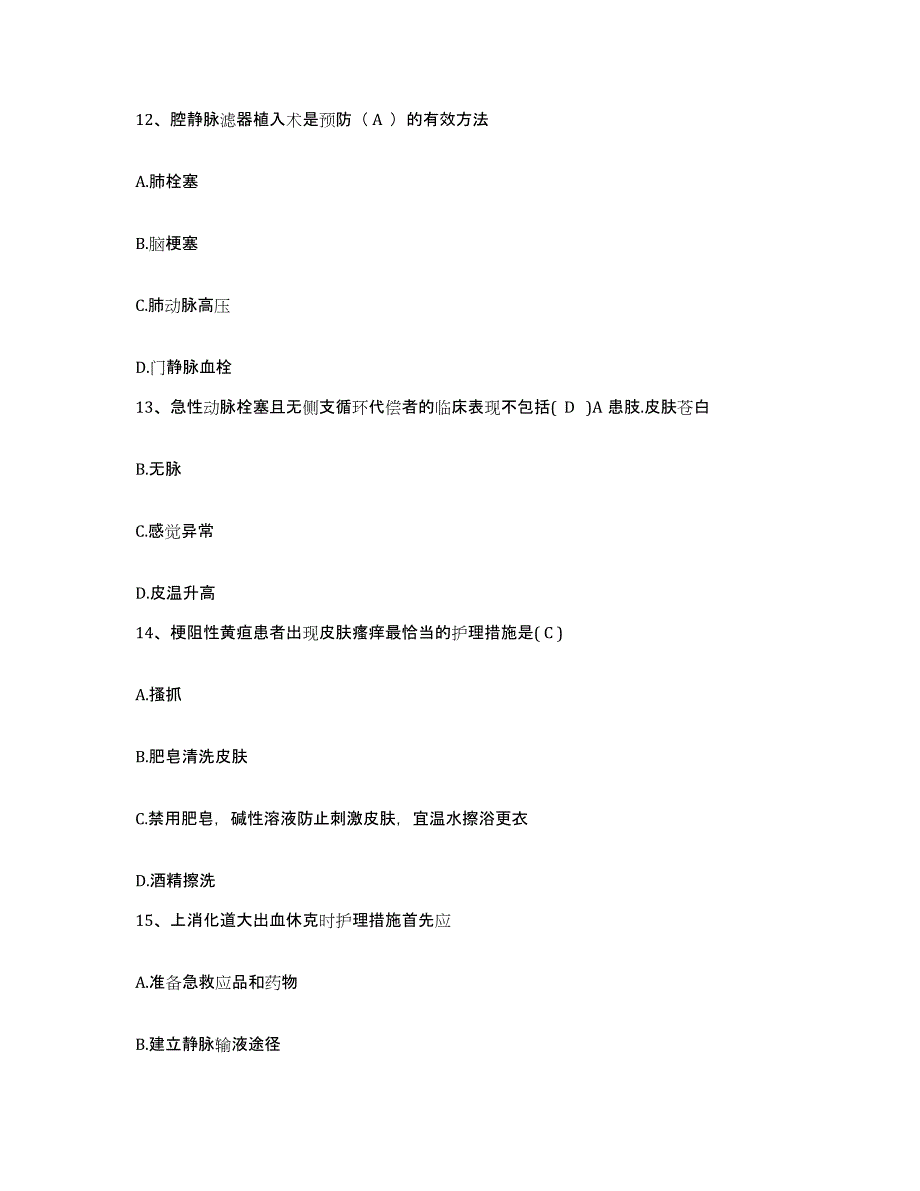 12、腔静脉滤器植入术是预防（ A ）的有效方法

A.肺栓塞

B.脑梗塞

C.肺动脉高压

D.门静脉血栓

13、急性动脉栓塞且无侧支循环代偿者的临床表现不包括( D )A 患肢.皮肤苍白

B.无脉

C.感觉异常

D.皮温升高

14、梗阻性黄疸患者出现皮肤瘙痒最恰当的护理措施是( C )

A.搔抓

B.肥皂清洗皮肤

C.禁用肥皂，碱性溶液防止刺激皮肤，宜温水擦浴更衣

D.酒精擦洗

15、上消化道大出血休克时护理措施首先应

A.准备急救应品和药物

B.建立静脉输液途径